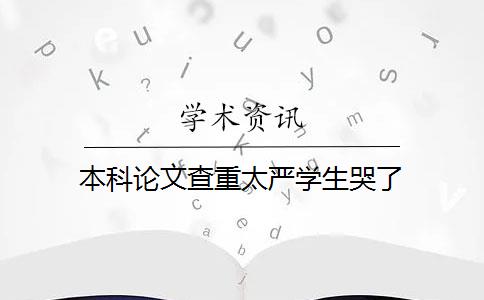 学术资讯

本科论文查重太严学生哭了